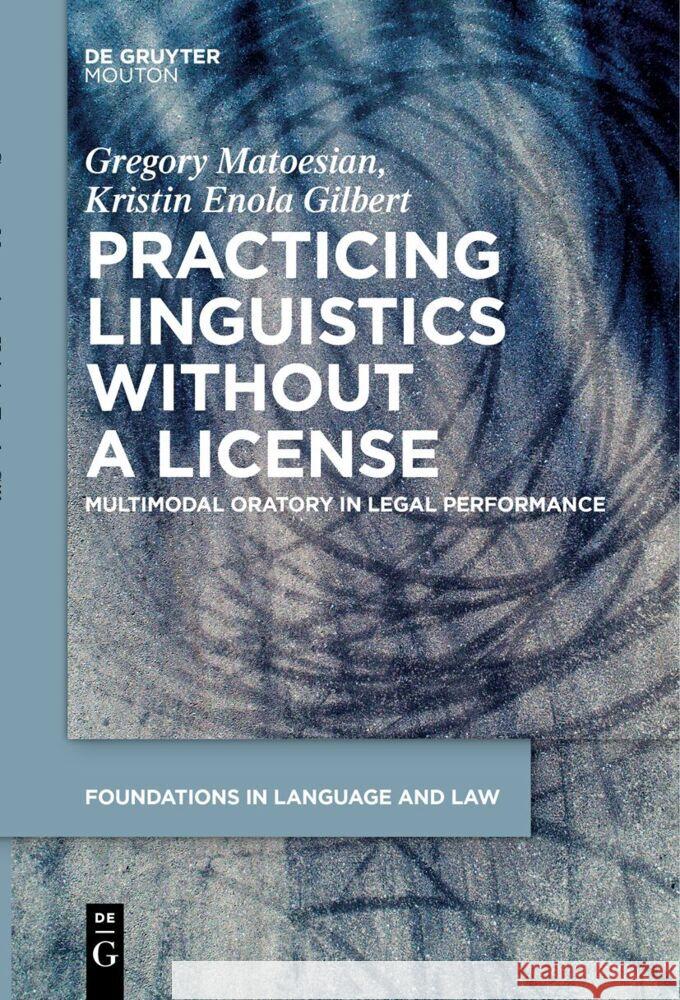 DE GRUYTER
MOUTON

Gregory Matoesian,
Kristin Enola Gilbert

PRACTICING LINGUISTICS WITHOUT A LICENSE

MULTIMODAL ORATORY IN LEGAL PERFORMANCE

FOUNDATIONS IN LANGUAGE AND LAW

DE G